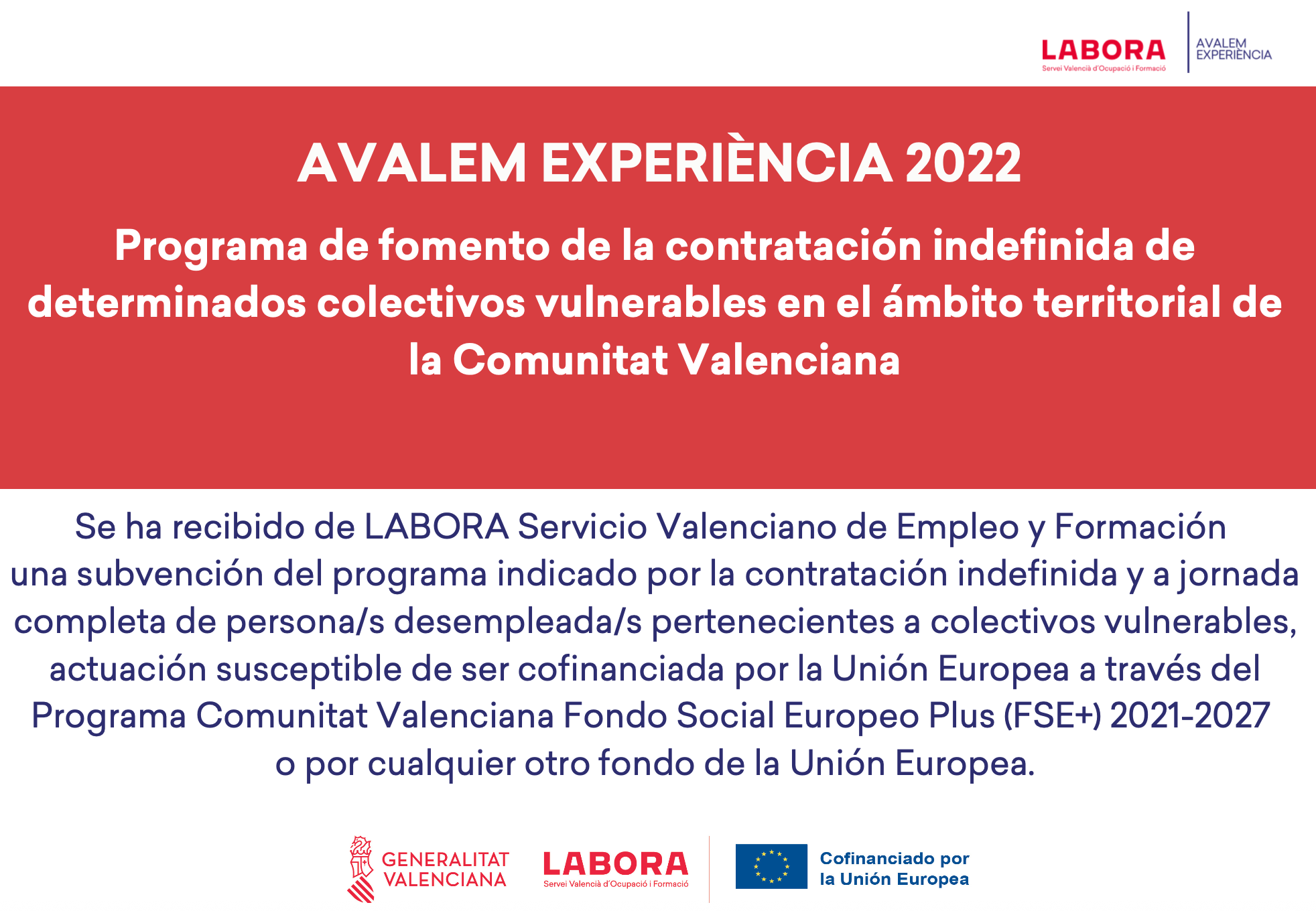 LABORA
Servei Valencià d'Ocupació i Formació

AVALEM EXPERIÈNCIA

AVALEM EXPERIÈNCIA 2022

Programa de fomento de la contratación indefinida de determinados colectivos vulnerables en el ámbito territorial de la Comunitat Valenciana

Se ha recibido de LABORA Servicio Valenciano de Empleo y Formación una subvención del programa indicado por la contratación indefinida y a jornada completa de persona/s desempleada/s pertenecientes a colectivos vulnerables, actuación susceptible de ser cofinanciada por la Unión Europea a través del Programa Comunitat Valenciana Fondo Social Europeo Plus (FSE+) 2021-2027 o por cualquier otro fondo de la Unión Europea.

GENERALITAT VALENCIANA

LABORA
Servei Valencià d'Ocupació i Formació

Cofinanciado por la Unión Europea